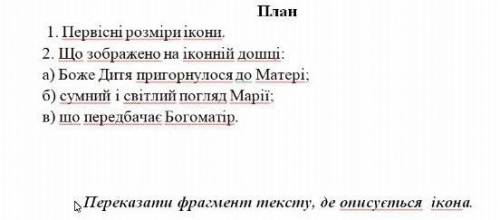 План

1. Первісні розміри ікони.

2. Що зображено на іконній дошці:

а) Боже Дитя пригорнулося до Матері;

б) сумний і світлий погляд Марії;

в) що передбачає Богоматір.

Переказати фрагмент тексту, де описується ікона.